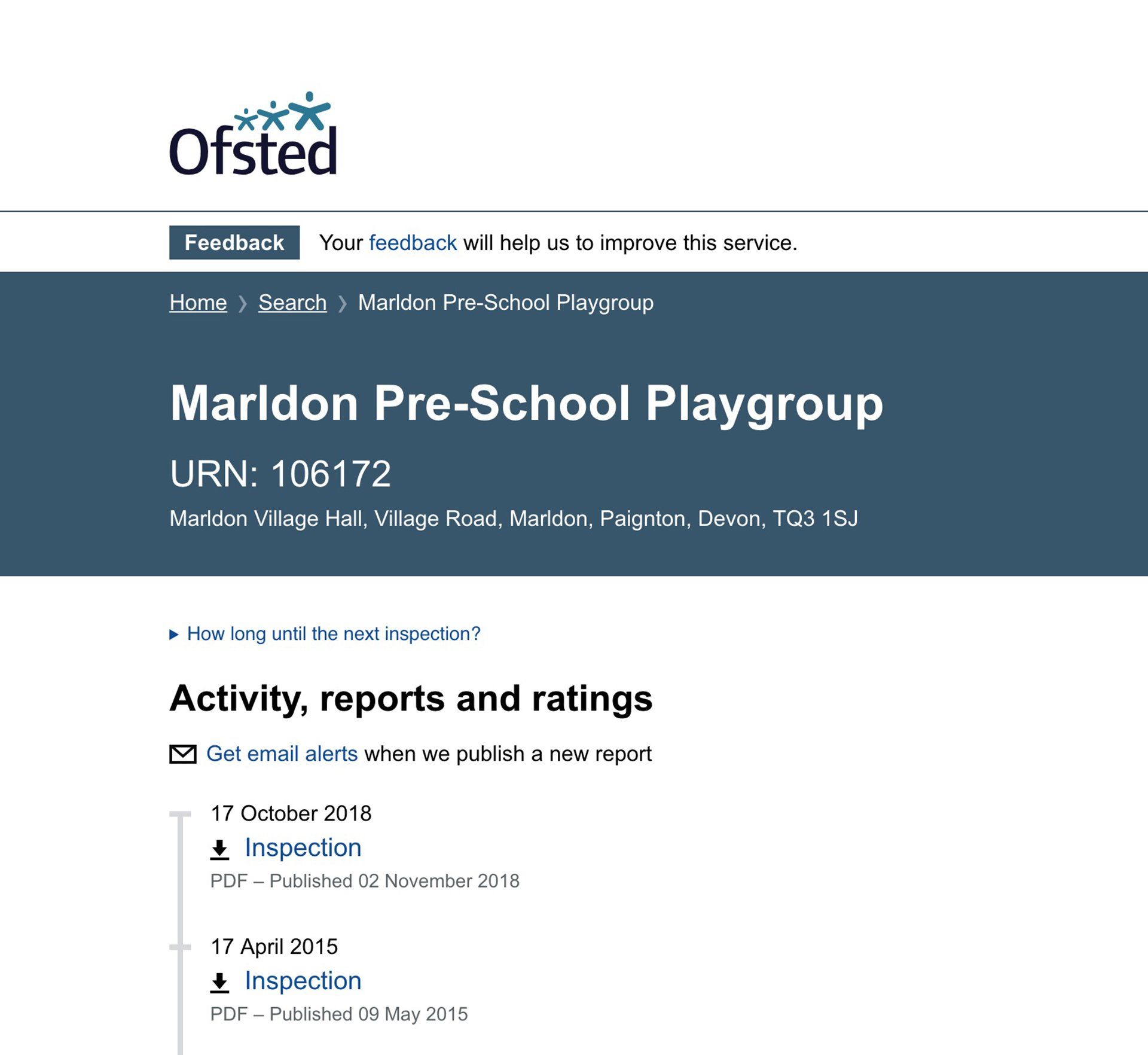 Ofsted

Feedback Your feedback will help us to improve this service.

Home › Search › Marldon Pre-School Playgroup

Marldon Pre-School Playgroup

URN: 106172

Marldon Village Hall, Village Road, Marldon, Paignton, Devon, TQ3 1SJ

▸ How long until the next inspection?

Activity, reports and ratings

Get email alerts when we publish a new report

17 October 2018

Inspection

PDF – Published 02 November 2018

17 April 2015

Inspection

PDF – Published 09 May 2015